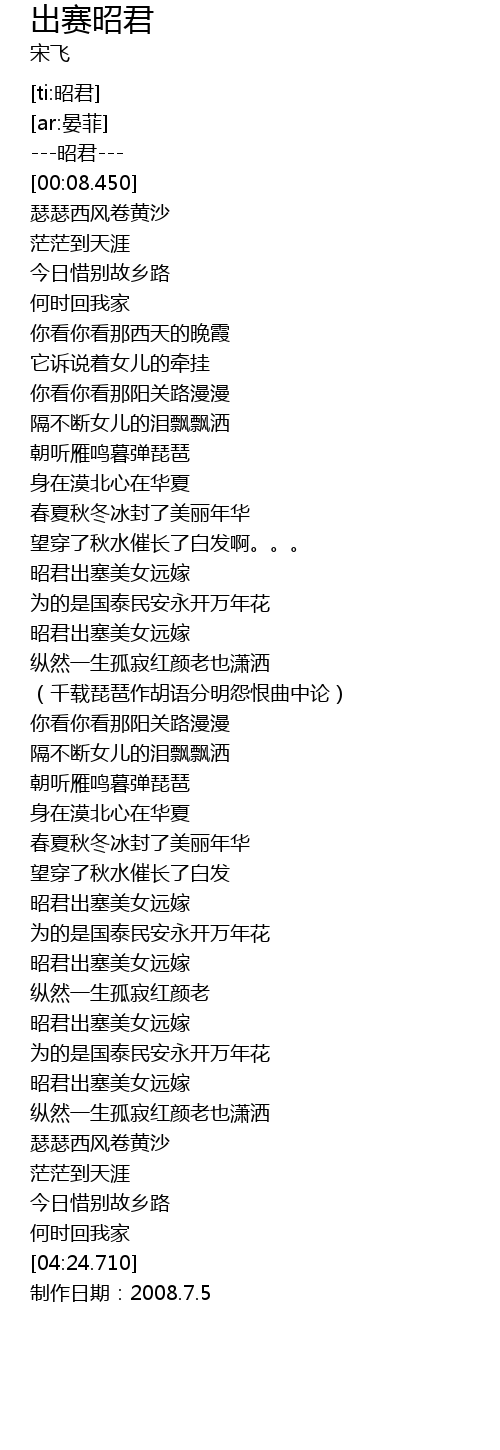 出赛昭君
宋飞

[ti:昭君]
[ar:晏菲]
---昭君---
[00:08.450]
瑟瑟西风卷黄沙
茫茫到天涯
今日惜别故乡路
何时回我家
你看你看那西天的晚霞
它诉说着女儿的牵挂
你看你看那阳关路漫漫
隔不断女儿的泪飘飘洒
朝听雁鸣暮弹琵琶
身在漠北心在华夏
春夏秋冬冰封了美丽年华
望穿了秋水催长了白发啊。。。
昭君出塞美女远嫁
为的是国泰民安永开万年花
昭君出塞美女远嫁
纵然一生孤寂红颜老也潇洒
（千载琵琶作胡语分明怨恨曲中论）
你看你看那阳关路漫漫
隔不断女儿的泪飘飘洒
朝听雁鸣暮弹琵琶
身在漠北心在华夏
春夏秋冬冰封了美丽年华
望穿了秋水催长了白发
昭君出塞美女远嫁
为的是国泰民安永开万年花
昭君出塞美女远嫁
纵然一生孤寂红颜老
昭君出塞美女远嫁
为的是国泰民安永开万年花
昭君出塞美女远嫁
纵然一生孤寂红颜老也潇洒
瑟瑟西风卷黄沙
茫茫到天涯
今日惜别故乡路
何时回我家
[04:24.710]
制作日期：2008.7.5